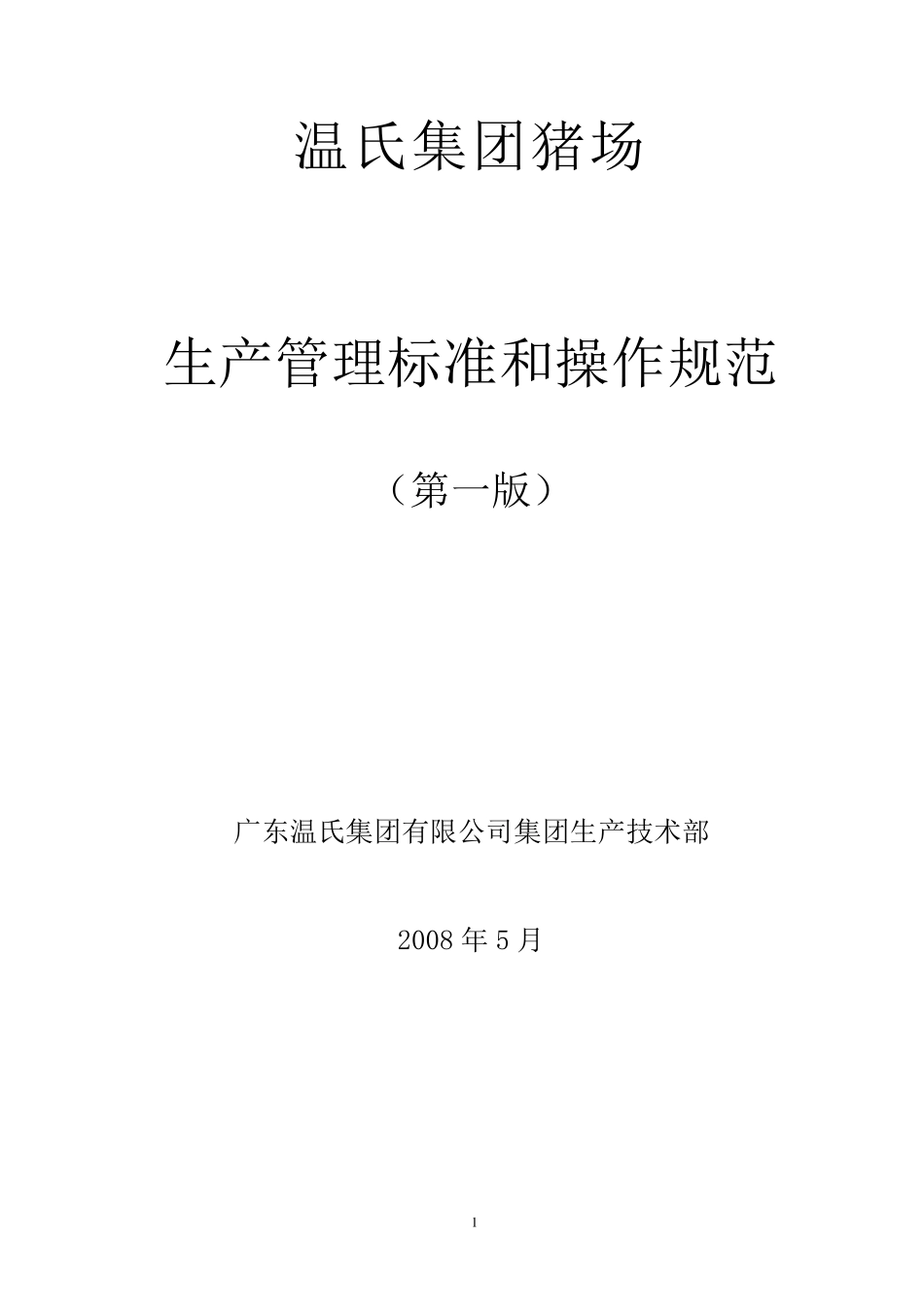 温氏集团猪场

生产管理标准和操作规范

（第一版）

广东温氏集团有限公司集团生产技术部

2008 年 5 月

1